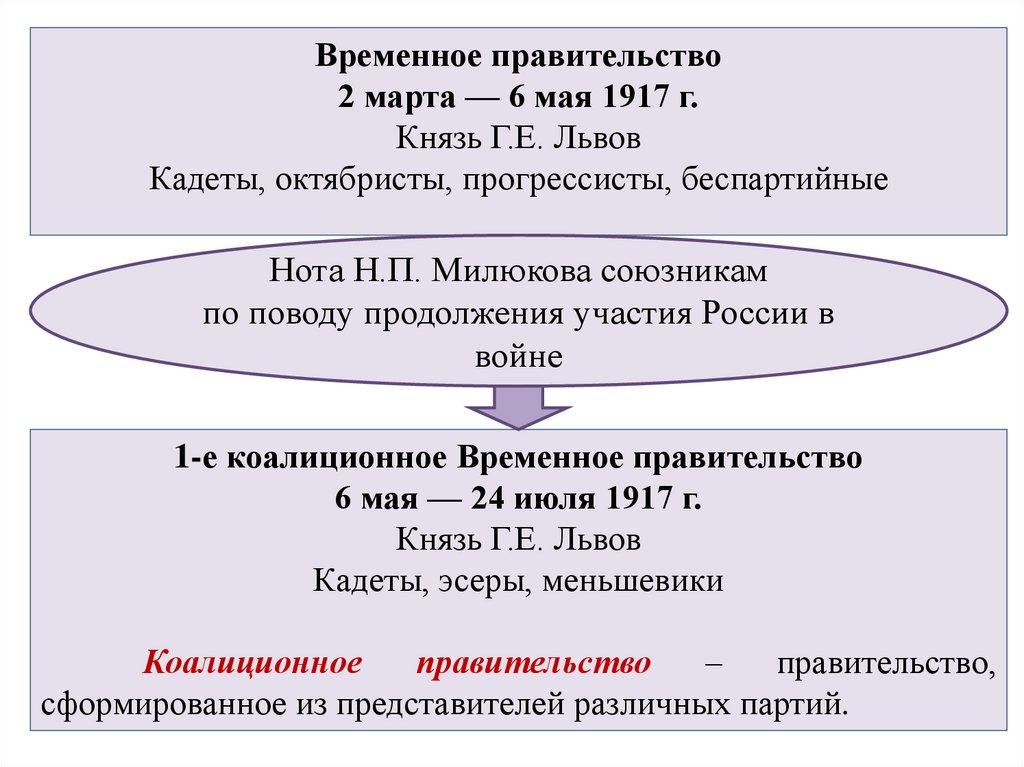 Временное правительство
2 марта — 6 мая 1917 г.
Князь Г.Е. Львов
Кадеты, октябристы, прогрессисты, беспартийные

Нота Н.П. Милюкова союзникам по поводу продолжения участия России в войне

1-е коалиционное Временное правительство
6 мая — 24 июля 1917 г.
Князь Г.Е. Львов
Кадеты, эсеры, меньшевики

Коалиционное правительство – правительство, сформированное из представителей различных партий.